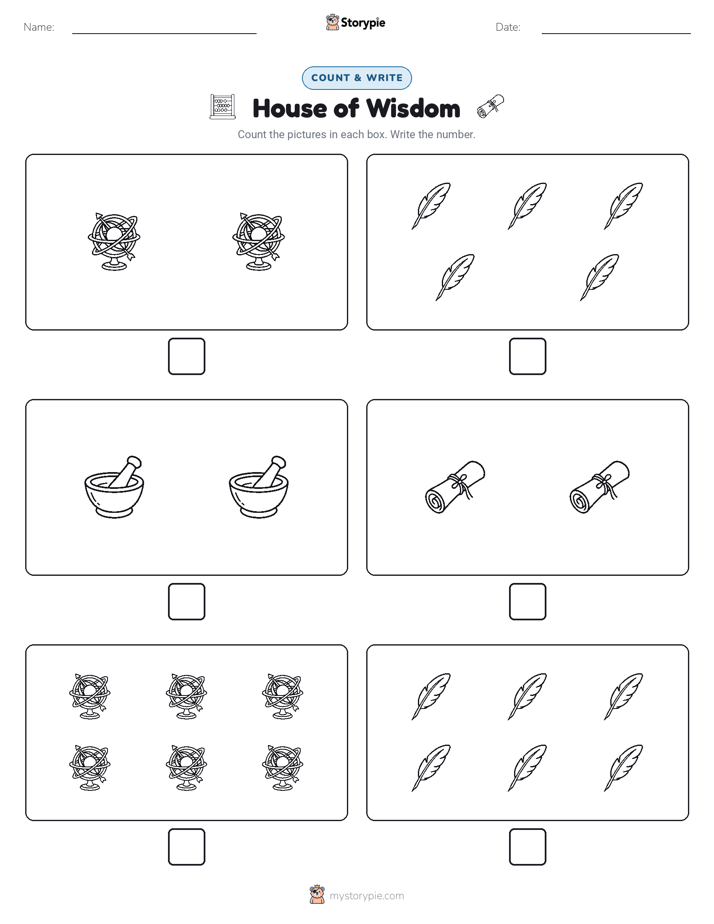 Name:

Storypie

Date:

COUNT & WRITE

House of Wisdom

Count the pictures in each box. Write the number.

mystorypie.com